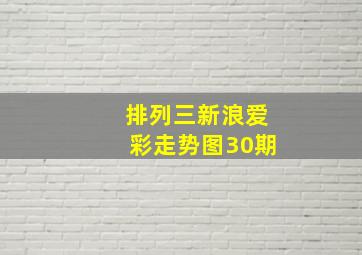 排列三新浪爱彩走势图30期